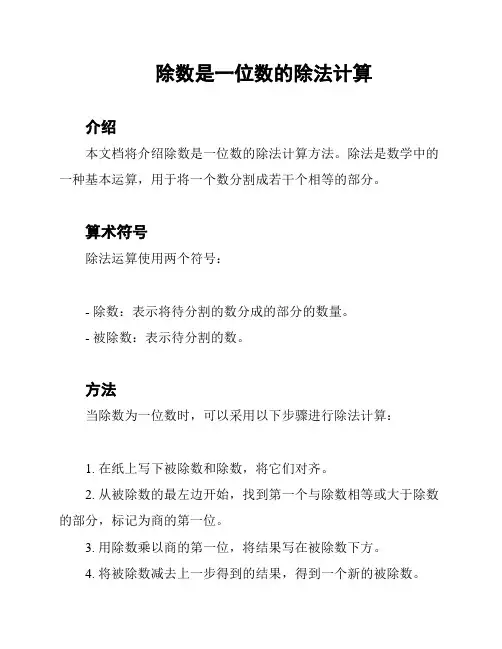 除数是一位数的除法计算

介绍

本文档将介绍除数是一位数的除法计算方法。除法是数学中的一种基本运算，用于将一个数分割成若干个相等的部分。

算术符号

除法运算使用两个符号：

- 除数：表示将待分割的数分成的部分的数量。
- 被除数：表示待分割的数。

方法

当除数为一位数时，可以采用以下步骤进行除法计算：

1. 在纸上写下被除数和除数，将它们对齐。
2. 从被除数的最左边开始，找到第一个与除数相等或大于除数的部分，标记为商的第一位。
3. 用除数乘以商的第一位，将结果写在被除数下方。
4. 将被除数减去上一步得到的结果，得到一个新的被除数。